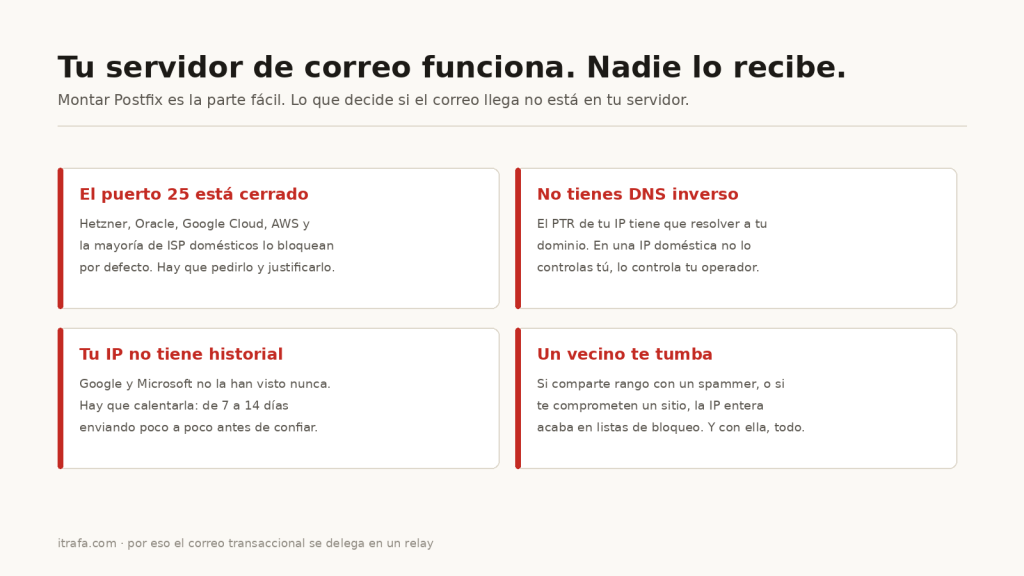 Tu servidor de correo funciona. Nadie lo recibe.

Montar Postfix es la parte fácil. Lo que decide si el correo llega no está en tu servidor.

El puerto 25 está cerrado

Hetzner, Oracle, Google Cloud, AWS y la mayoría de ISP domésticos lo bloquean por defecto. Hay que pedirlo y justificarlo.

No tienes DNS inverso

El PTR de tu IP tiene que resolver a tu dominio. En una IP doméstica no lo controlas tú, lo controla tu operador.

Tu IP no tiene historial

Google y Microsoft no la han visto nunca. Hay que calentarla: de 7 a 14 días enviando poco a poco antes de confiar.

Un vecino te tumba

Si comparte rango con un spammer, o si te comprometen un sitio, la IP entera acaba en listas de bloqueo. Y con ella, todo.

itrafa.com · por eso el correo transaccional se delega en un relay